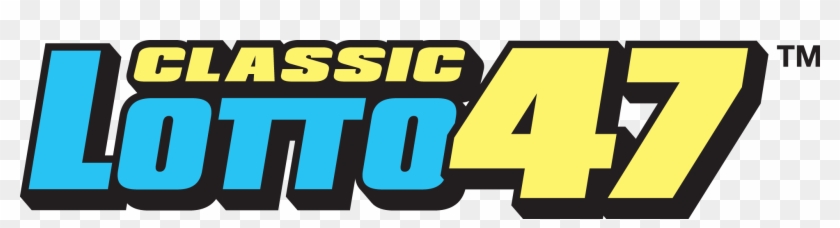 CLASSIC
LOTTO 47 ™